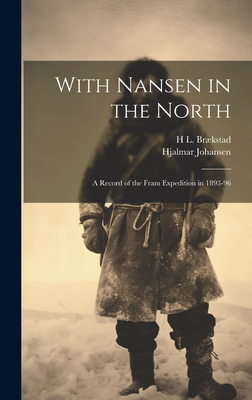 With Nansen in the North

H L. Brækstad
Hjalmar Johansen

A Record of the Fram Expedition in 1893-96